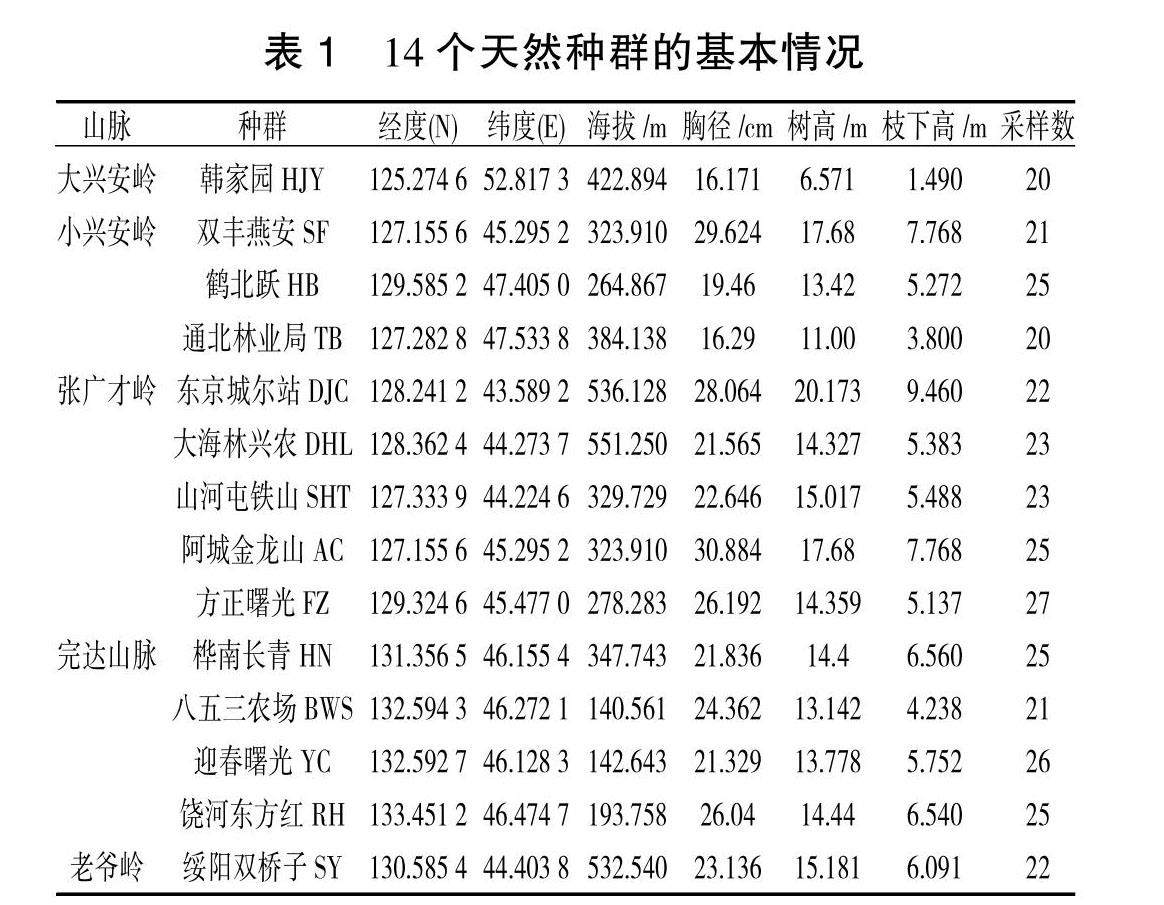 表 1　14 个天然种群的基本情况

| 山脉 | 种群 | 经度(N) | 纬度(E) | 海拔 /m | 胸径 /cm | 树高 /m | 枝下高 /m | 采样数 |
|---|---|---|---|---|---|---|---|---|
| 大兴安岭 | 韩家园 HJY | 125.274 6 | 52.817 3 | 422.894 | 16.171 | 6.571 | 1.490 | 20 |
| 小兴安岭 | 双丰燕安 SF | 127.155 6 | 45.295 2 | 323.910 | 29.624 | 17.68 | 7.768 | 21 |
|  | 鹤北跃 HB | 129.585 2 | 47.405 0 | 264.867 | 19.46 | 13.42 | 5.272 | 25 |
|  | 通北林业局 TB | 127.282 8 | 47.533 8 | 384.138 | 16.29 | 11.00 | 3.800 | 20 |
| 张广才岭 | 东京城尔站 DJC | 128.241 2 | 43.589 2 | 536.128 | 28.064 | 20.173 | 9.460 | 22 |
|  | 大海林兴农 DHL | 128.362 4 | 44.273 7 | 551.250 | 21.565 | 14.327 | 5.383 | 23 |
|  | 山河屯铁山 SHT | 127.333 9 | 44.224 6 | 329.729 | 22.646 | 15.017 | 5.488 | 23 |
|  | 阿城金龙山 AC | 127.155 6 | 45.295 2 | 323.910 | 30.884 | 17.68 | 7.768 | 25 |
|  | 方正曙光 FZ | 129.324 6 | 45.477 0 | 278.283 | 26.192 | 14.359 | 5.137 | 27 |
| 完达山脉 | 桦南长青 HN | 131.356 5 | 46.155 4 | 347.743 | 21.836 | 14.4 | 6.560 | 25 |
|  | 八五三农场 BWS | 132.594 3 | 46.272 1 | 140.561 | 24.362 | 13.142 | 4.238 | 21 |
|  | 迎春曙光 YC | 132.592 7 | 46.128 3 | 142.643 | 21.329 | 13.778 | 5.752 | 26 |
|  | 饶河东方红 RH | 133.451 2 | 46.474 7 | 193.758 | 26.04 | 14.44 | 6.540 | 25 |
| 老爷岭 | 绥阳双桥子 SY | 130.585 4 | 44.403 8 | 532.540 | 23.136 | 15.181 | 6.091 | 22 |